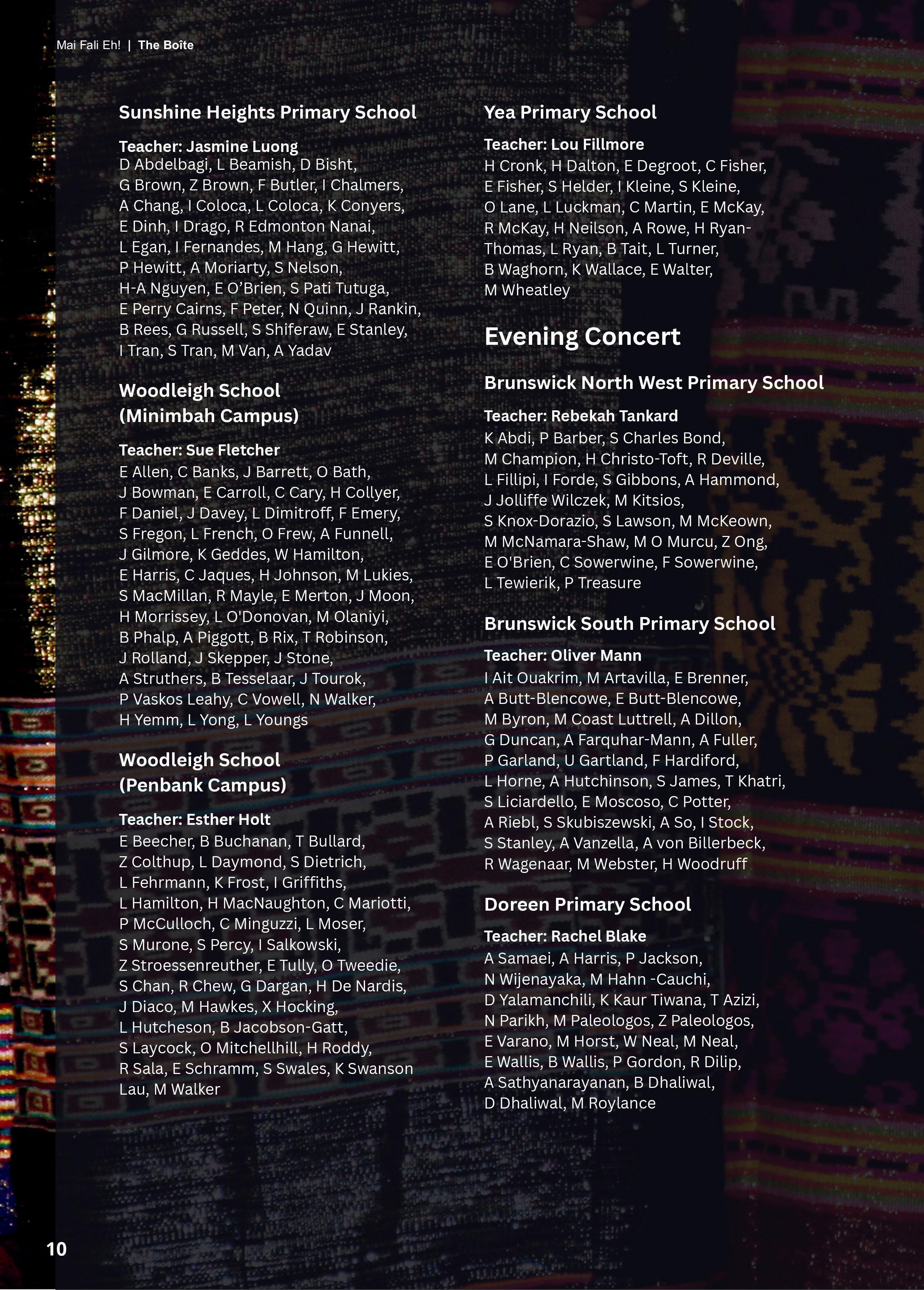 Mai Fali Eh! | The Boîte

Sunshine Heights Primary School

Teacher: Jasmine Luong
D Abdelbagi, L Beamish, D Bisht, G Brown, Z Brown, F Butler, I Chalmers, A Chang, I Coloca, L Coloca, K Conyers, E Dinh, I Drago, R Edmonton Nanai, L Egan, I Fernandes, M Hang, G Hewitt, P Hewitt, A Moriarty, S Nelson, H-A Nguyen, E O'Brien, S Pati Tutuga, E Perry Cairns, F Peter, N Quinn, J Rankin, B Rees, G Russell, S Shiferaw, E Stanley, I Tran, S Tran, M Van, A Yadav

Woodleigh School (Minimbah Campus)

Teacher: Sue Fletcher
E Allen, C Banks, J Barrett, O Bath, J Bowman, E Carroll, C Cary, H Collyer, F Daniel, J Davey, L Dimitroff, F Emery, S Fregon, L French, O Frew, A Funnell, J Gilmore, K Geddes, W Hamilton, E Harris, C Jaques, H Johnson, M Lukies, S MacMillan, R Mayle, E Merton, J Moon, H Morrissey, L O'Donovan, M Olaniyi, B Phalp, A Piggott, B Rix, T Robinson, J Rolland, J Skepper, J Stone, A Struthers, B Tesselaar, J Tourok, P Vaskos Leahy, C Vowell, N Walker, H Yemm, L Yong, L Youngs

Woodleigh School (Penbank Campus)

Teacher: Esther Holt
E Beecher, B Buchanan, T Bullard, Z Colthup, L Daymond, S Dietrich, L Fehrmann, K Frost, I Griffiths, L Hamilton, H MacNaughton, C Mariotti, P McCulloch, C Minguzzi, L Moser, S Murone, S Percy, I Salkowski, Z Stroessenreuther, E Tully, O Tweedie, S Chan, R Chew, G Dargan, H De Nardis, J Diaco, M Hawkes, X Hocking, L Hutcheson, B Jacobson-Gatt, S Laycock, O Mitchellhill, H Roddy, R Sala, E Schramm, S Swales, K Swanson Lau, M Walker

Yea Primary School

Teacher: Lou Fillmore
H Cronk, H Dalton, E Degroot, C Fisher, E Fisher, S Helder, I Kleine, S Kleine, O Lane, L Luckman, C Martin, E McKay, R McKay, H Neilson, A Rowe, H Ryan-Thomas, L Ryan, B Tait, L Turner, B Waghorn, K Wallace, E Walter, M Wheatley

Evening Concert

Brunswick North West Primary School

Teacher: Rebekah Tankard
K Abdi, P Barber, S Charles Bond, M Champion, H Christo-Toft, R Deville, L Fillipi, I Forde, S Gibbons, A Hammond, J Jolliffe Wilczek, M Kitsios, S Knox-Dorazio, S Lawson, M McKeown, M McNamara-Shaw, M O Murcu, Z Ong, E O'Brien, C Sowerwine, F Sowerwine, L Tewierik, P Treasure

Brunswick South Primary School

Teacher: Oliver Mann
I Ait Ouakrim, M Artavilla, E Brenner, A Butt-Blencowe, E Butt-Blencowe, M Byron, M Coast Luttrell, A Dillon, G Duncan, A Farquhar-Mann, A Fuller, P Garland, U Gartland, F Hardiford, L Horne, A Hutchinson, S James, T Khatri, S Liciardello, E Moscoso, C Potter, A Riebl, S Skubiszewski, A So, I Stock, S Stanley, A Vanzella, A von Billerbeck, R Wagenaar, M Webster, H Woodruff

Doreen Primary School

Teacher: Rachel Blake
A Samaei, A Harris, P Jackson, N Wijenayaka, M Hahn -Cauchi, D Yalamanchili, K Kaur Tiwana, T Azizi, N Parikh, M Paleologos, Z Paleologos, E Varano, M Horst, W Neal, M Neal, E Wallis, B Wallis, P Gordon, R Dilip, A Sathyanarayanan, B Dhaliwal, D Dhaliwal, M Roylance

10